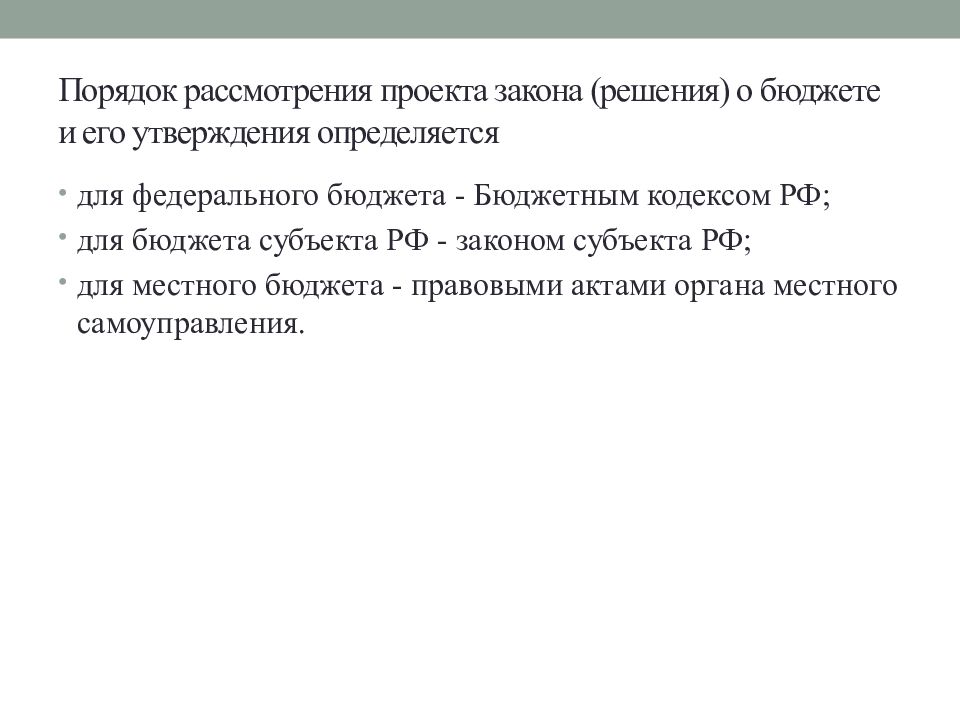 Порядок рассмотрения проекта закона (решения) о бюджете и его утверждения определяется

• для федерального бюджета - Бюджетным кодексом РФ;
• для бюджета субъекта РФ - законом субъекта РФ;
• для местного бюджета - правовыми актами органа местного самоуправления.